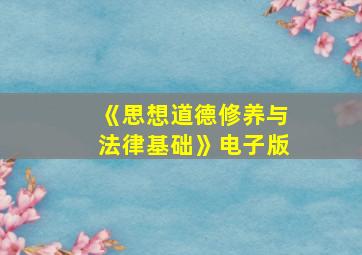 《思想道德修养与法律基础》电子版